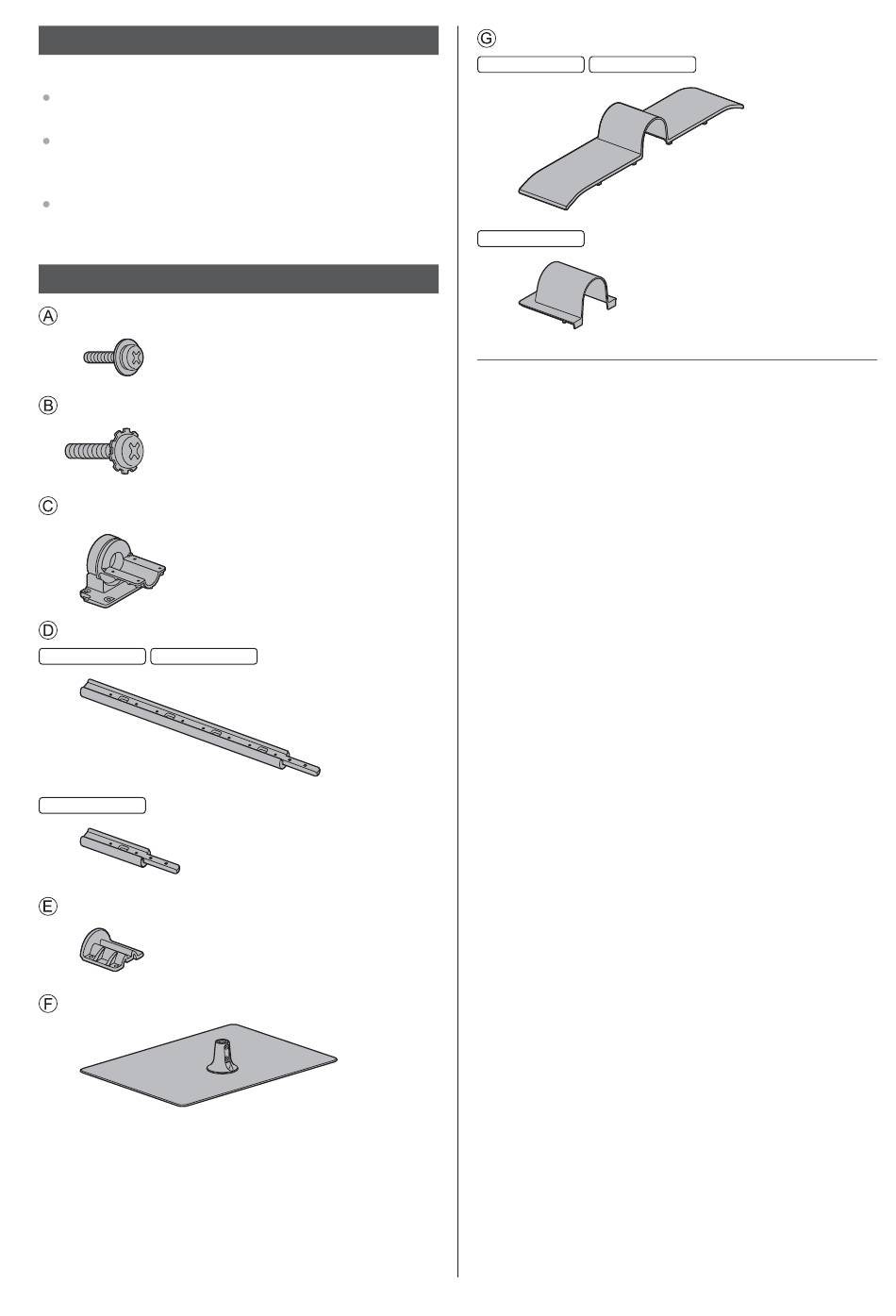 Ⓐ

Ⓑ

Ⓒ

Ⓓ

Ⓔ

Ⓕ

Ⓖ